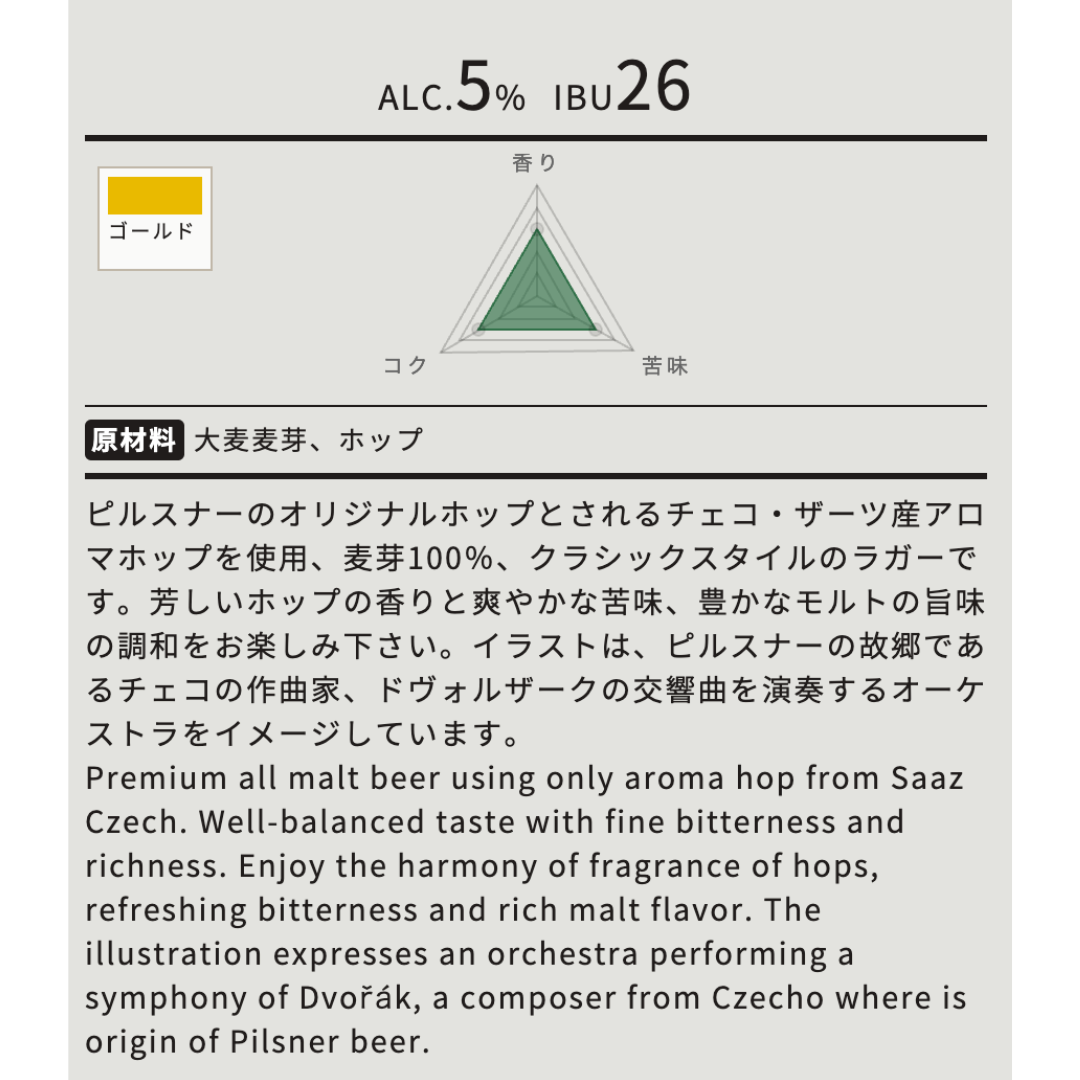 ALC.5% IBU26

ゴールド

香り

コク

苦味

原材料 大麦麦芽、ホップ

ピルスナーのオリジナルホップとされるチェコ・ザーツ産アロマホップを使用、麦芽100%、クラシックスタイルのラガーです。芳しいホップの香りと爽やかな苦味、豊かなモルトの旨味の調和をお楽しみ下さい。イラストは、ピルスナーの故郷であるチェコの作曲家、ドヴォルザークの交響曲を演奏するオーケストラをイメージしています。
Premium all malt beer using only aroma hop from Saaz Czech. Well-balanced taste with fine bitterness and richness. Enjoy the harmony of fragrance of hops, refreshing bitterness and rich malt flavor. The illustration expresses an orchestra performing a symphony of Dvořák, a composer from Czecho where is origin of Pilsner beer.